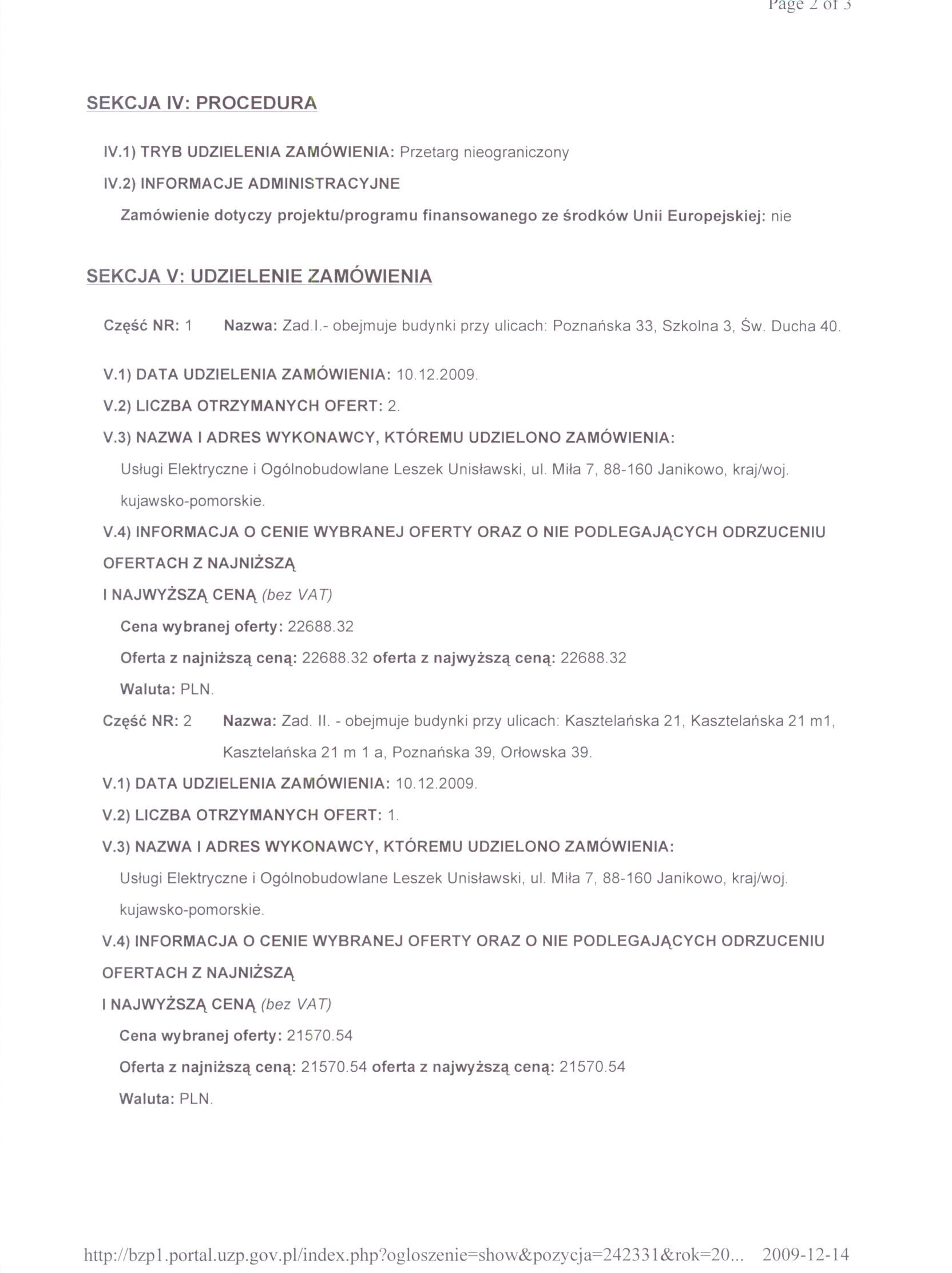 Page 2 of 3

SEKCJA IV: PROCEDURA

IV.1) TRYB UDZIELENIA ZAMÓWIENIA: Przetarg nieograniczony

IV.2) INFORMACJE ADMINISTRACYJNE

Zamówienie dotyczy projektu/programu finansowanego ze środków Unii Europejskiej: nie

SEKCJA V: UDZIELENIE ZAMÓWIENIA

Część NR: 1 Nazwa: Zad.I.- obejmuje budynki przy ulicach: Poznańska 33, Szkolna 3, Św. Ducha 40.

V.1) DATA UDZIELENIA ZAMÓWIENIA: 10.12.2009.

V.2) LICZBA OTRZYMANYCH OFERT: 2.

V.3) NAZWA I ADRES WYKONAWCY, KTÓREMU UDZIELONO ZAMÓWIENIA:

Usługi Elektryczne i Ogólnobudowlane Leszek Unisławski, ul. Miła 7, 88-160 Janikowo, kraj/woj. kujawsko-pomorskie.

V.4) INFORMACJA O CENIE WYBRANEJ OFERTY ORAZ O NIE PODLEGAJĄCYCH ODRZUCENIU OFERTACH Z NAJNIŻSZĄ I NAJWYŻSZĄ CENĄ (bez VAT)

Cena wybranej oferty: 22688.32

Oferta z najniższą ceną: 22688.32 oferta z najwyższą ceną: 22688.32

Waluta: PLN.

Część NR: 2 Nazwa: Zad. II. - obejmuje budynki przy ulicach: Kasztelańska 21, Kasztelańska 21 m1, Kasztelańska 21 m 1 a, Poznańska 39, Orłowska 39.

V.1) DATA UDZIELENIA ZAMÓWIENIA: 10.12.2009.

V.2) LICZBA OTRZYMANYCH OFERT: 1.

V.3) NAZWA I ADRES WYKONAWCY, KTÓREMU UDZIELONO ZAMÓWIENIA:

Usługi Elektryczne i Ogólnobudowlane Leszek Unisławski, ul. Miła 7, 88-160 Janikowo, kraj/woj. kujawsko-pomorskie.

V.4) INFORMACJA O CENIE WYBRANEJ OFERTY ORAZ O NIE PODLEGAJĄCYCH ODRZUCENIU OFERTACH Z NAJNIŻSZĄ I NAJWYŻSZĄ CENĄ (bez VAT)

Cena wybranej oferty: 21570.54

Oferta z najniższą ceną: 21570.54 oferta z najwyższą ceną: 21570.54

Waluta: PLN.

http://bzp1.portal.uzp.gov.pl/index.php?ogloszenie=show&pozycja=242331&rok=20... 2009-12-14